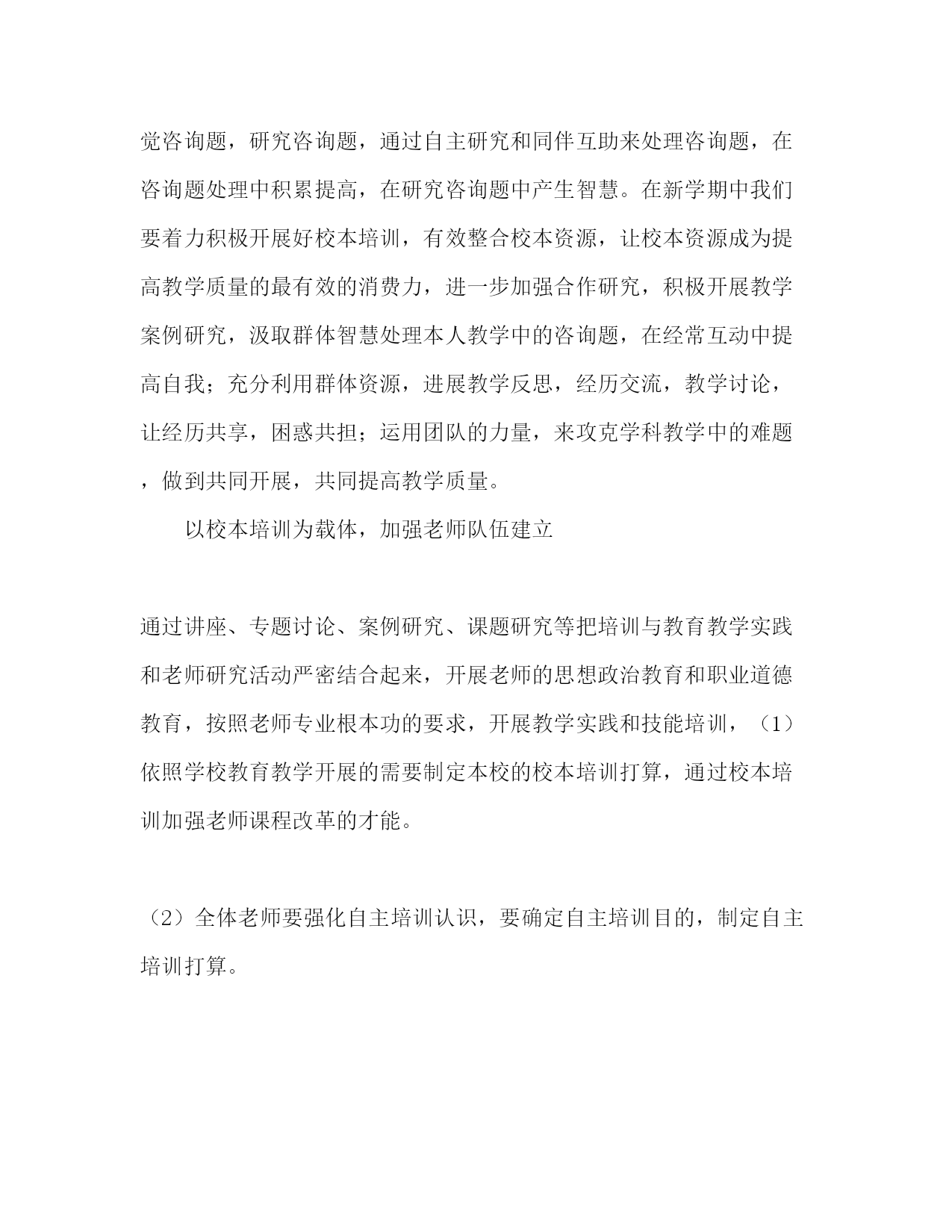 觉咨询题，研究咨询题，通过自主研究和同伴互助来处理咨询题，在咨询题处理中积累提高，在研究咨询题中产生智慧。在新学期中我们要着力积极开展好校本培训，有效整合校本资源，让校本资源成为提高教学质量的最有效的消费力，进一步加强合作研究，积极开展教学案例研究，汲取群体智慧处理本人教学中的咨询题，在经常互动中提高自我；充分利用群体资源，进展教学反思，经历交流，教学讨论，让经历共享，困惑共担；运用团队的力量，来攻克学科教学中的难题，做到共同开展，共同提高教学质量。

以校本培训为载体，加强老师队伍建立

通过讲座、专题讨论、案例研究、课题研究等把培训与教育教学实践和老师研究活动严密结合起来，开展老师的思想政治教育和职业道德教育，按照老师专业根本功的要求，开展教学实践和技能培训，（1）依照学校教育教学开展的需要制定本校的校本培训打算，通过校本培训加强老师课程改革的才能。

（2）全体老师要强化自主培训认识，要确定自主培训目的，制定自主培训打算。